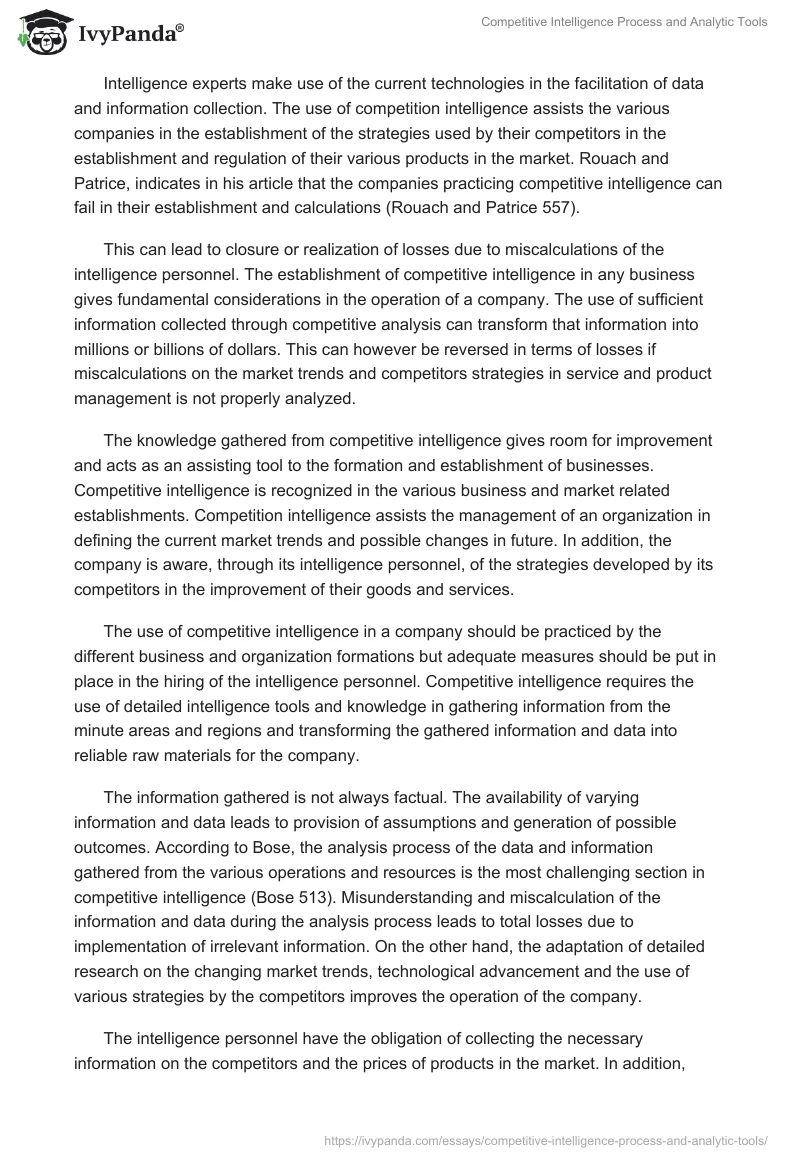 IvyPanda®

Competitive Intelligence Process and Analytic Tools

Intelligence experts make use of the current technologies in the facilitation of data and information collection. The use of competition intelligence assists the various companies in the establishment of the strategies used by their competitors in the establishment and regulation of their various products in the market. Rouach and Patrice, indicates in his article that the companies practicing competitive intelligence can fail in their establishment and calculations (Rouach and Patrice 557).

This can lead to closure or realization of losses due to miscalculations of the intelligence personnel. The establishment of competitive intelligence in any business gives fundamental considerations in the operation of a company. The use of sufficient information collected through competitive analysis can transform that information into millions or billions of dollars. This can however be reversed in terms of losses if miscalculations on the market trends and competitors strategies in service and product management is not properly analyzed.

The knowledge gathered from competitive intelligence gives room for improvement and acts as an assisting tool to the formation and establishment of businesses. Competitive intelligence is recognized in the various business and market related establishments. Competition intelligence assists the management of an organization in defining the current market trends and possible changes in future. In addition, the company is aware, through its intelligence personnel, of the strategies developed by its competitors in the improvement of their goods and services.

The use of competitive intelligence in a company should be practiced by the different business and organization formations but adequate measures should be put in place in the hiring of the intelligence personnel. Competitive intelligence requires the use of detailed intelligence tools and knowledge in gathering information from the minute areas and regions and transforming the gathered information and data into reliable raw materials for the company.

The information gathered is not always factual. The availability of varying information and data leads to provision of assumptions and generation of possible outcomes. According to Bose, the analysis process of the data and information gathered from the various operations and resources is the most challenging section in competitive intelligence (Bose 513). Misunderstanding and miscalculation of the information and data during the analysis process leads to total losses due to implementation of irrelevant information. On the other hand, the adaptation of detailed research on the changing market trends, technological advancement and the use of various strategies by the competitors improves the operation of the company.

The intelligence personnel have the obligation of collecting the necessary information on the competitors and the prices of products in the market. In addition,

https://ivypanda.com/essays/competitive-intelligence-process-and-analytic-tools/